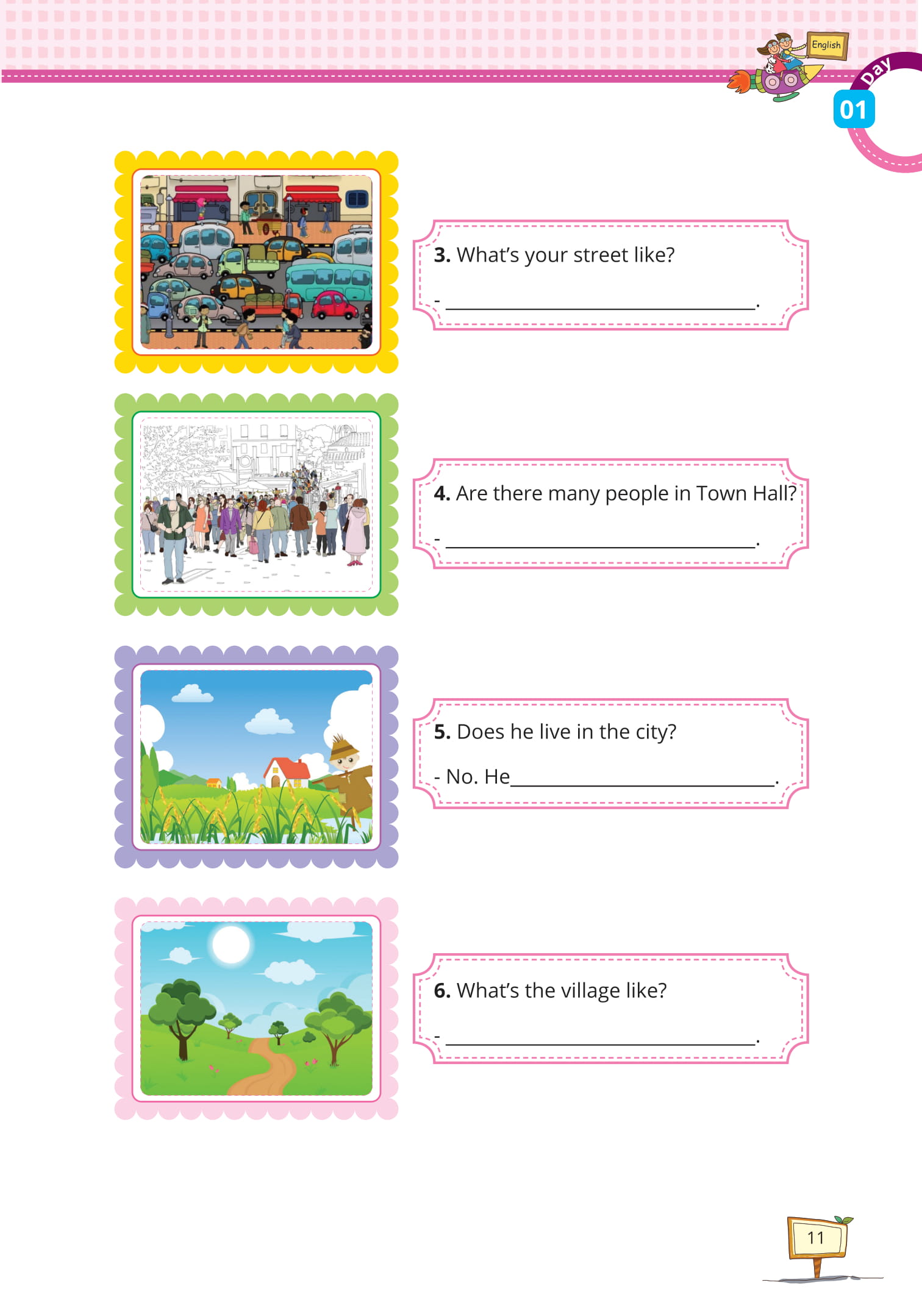 English

Day

01

3. What's your street like?

- ____.

4. Are there many people in Town Hall?

- ____.

5. Does he live in the city?

- No. He____.

6. What's the village like?

- ____.

11